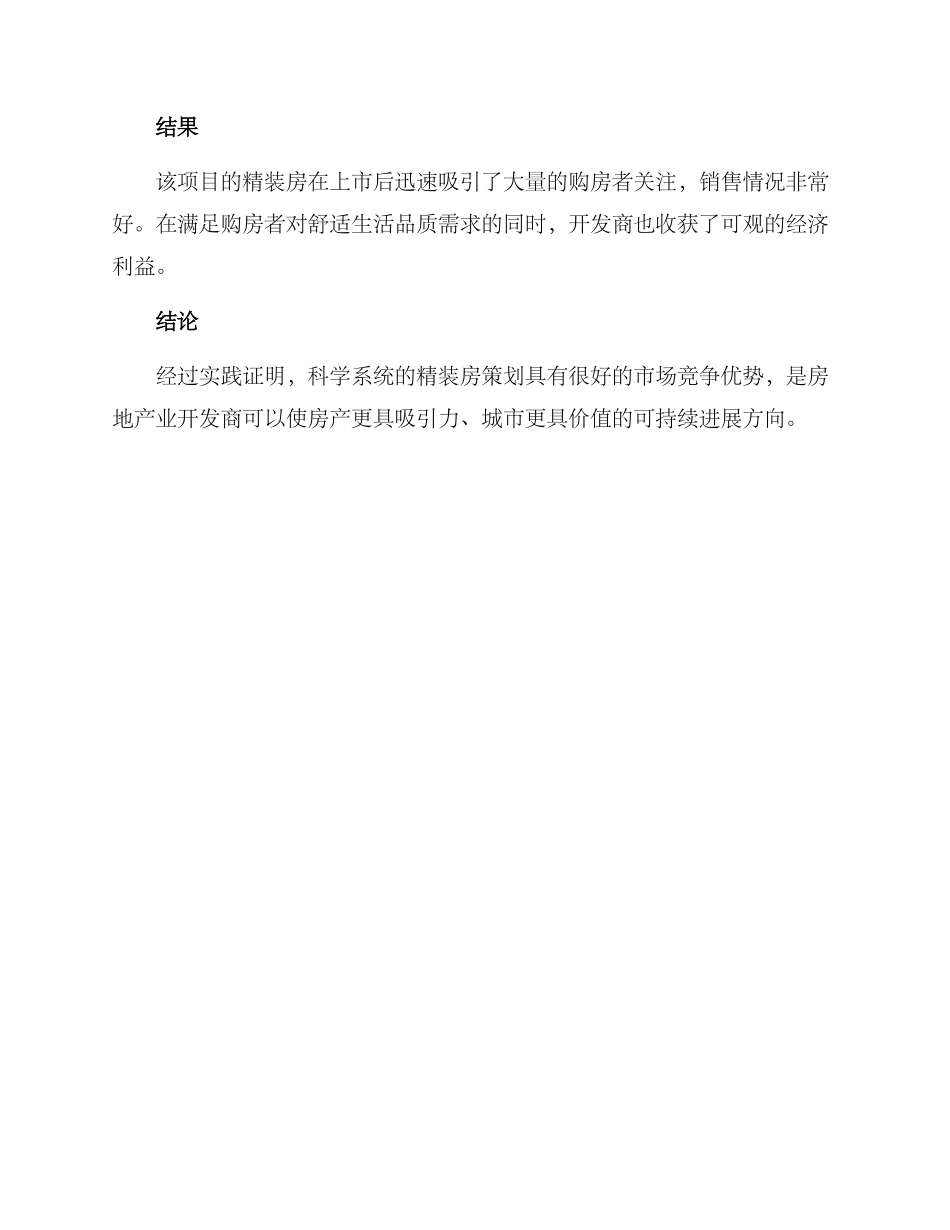 结果

该项目的精装房在上市后迅速吸引了大量的购房者关注，销售情况非常好。在满足购房者对舒适生活品质需求的同时，开发商也收获了可观的经济利益。

结论

经过实践证明，科学系统的精装房策划具有很好的市场竞争优势，是房地产业开发商可以使房产更具吸引力、城市更具价值的可持续进展方向。